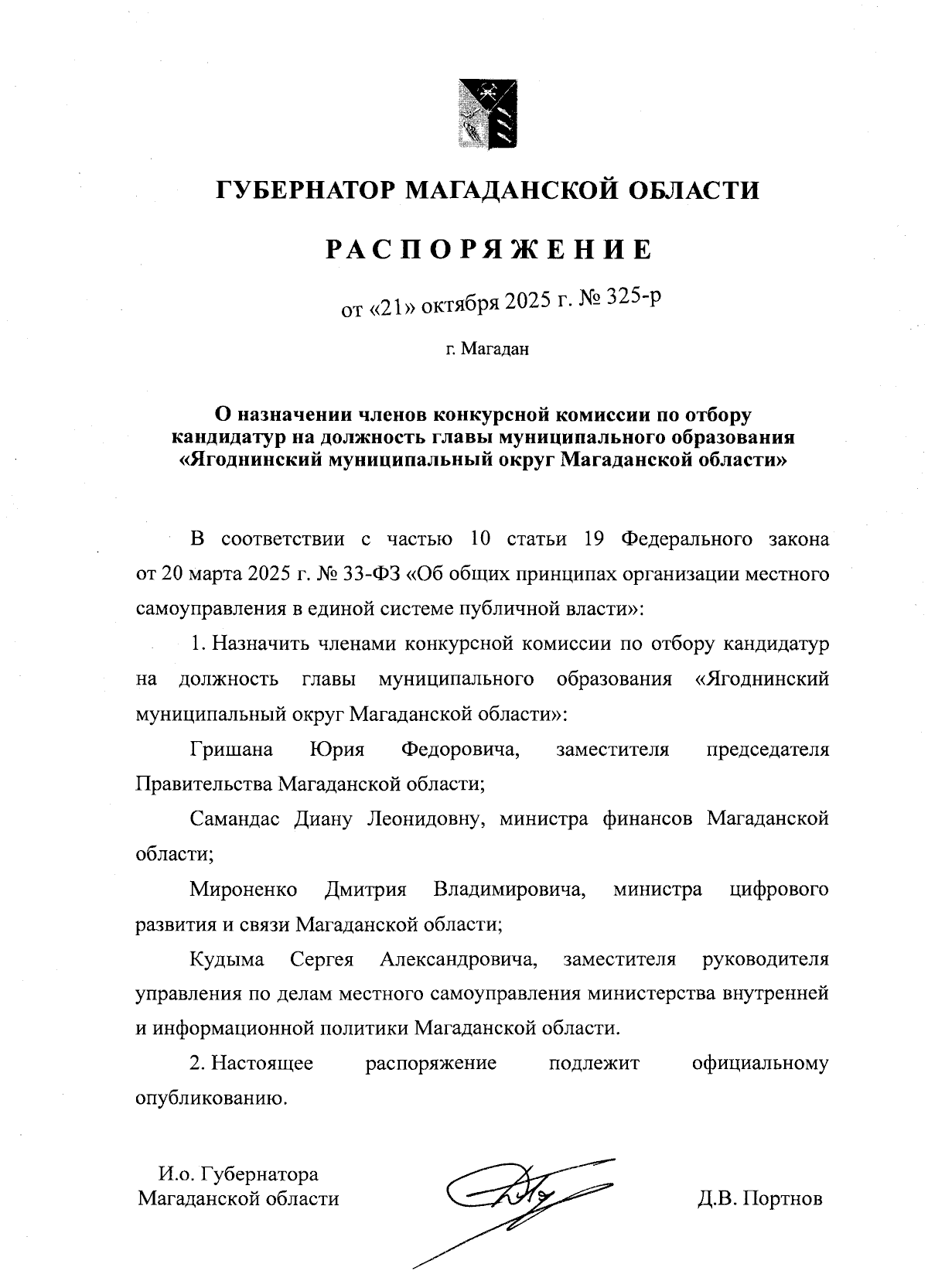 ГУБЕРНАТОР МАГАДАНСКОЙ ОБЛАСТИ

РАСПОРЯЖЕНИЕ

от «21» октября 2025 г. № 325-р

г. Магадан

О назначении членов конкурсной комиссии по отбору кандидатур на должность главы муниципального образования «Ягоднинский муниципальный округ Магаданской области»

В соответствии с частью 10 статьи 19 Федерального закона от 20 марта 2025 г. № 33-ФЗ «Об общих принципах организации местного самоуправления в единой системе публичной власти»:

1. Назначить членами конкурсной комиссии по отбору кандидатур на должность главы муниципального образования «Ягоднинский муниципальный округ Магаданской области»:

Гришана Юрия Федоровича, заместителя председателя Правительства Магаданской области;

Самандас Диану Леонидовну, министра финансов Магаданской области;

Мироненко Дмитрия Владимировича, министра цифрового развития и связи Магаданской области;

Кудыма Сергея Александровича, заместителя руководителя управления по делам местного самоуправления министерства внутренней и информационной политики Магаданской области.

2. Настоящее распоряжение подлежит официальному опубликованию.

И.о. Губернатора Магаданской области

Д.В. Портнов